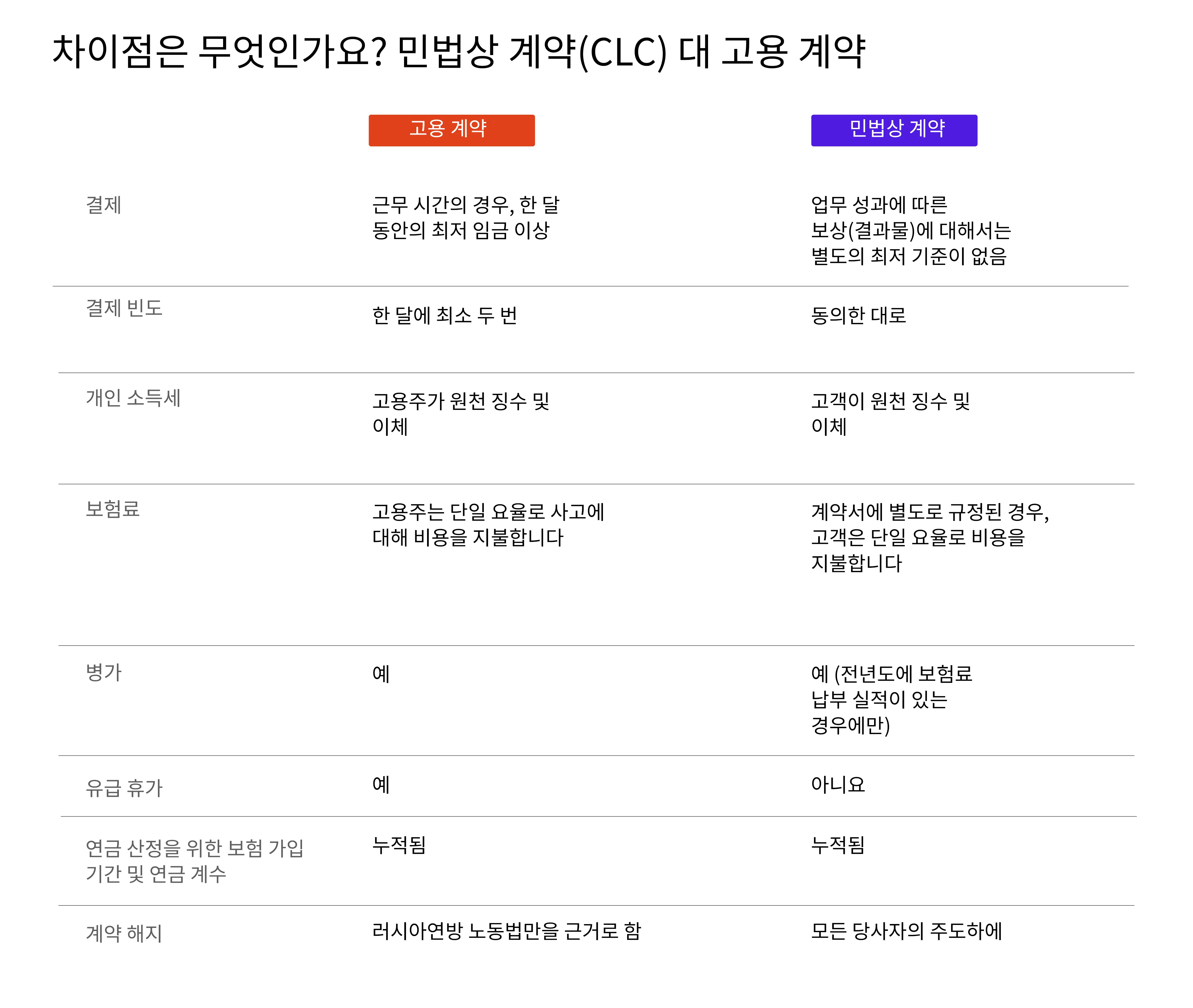 차이점은 무엇인가요? 민법상 계약(CLC) 대 고용 계약

|  | 고용 계약 | 민법상 계약 |
|---|---|---|
| 결제 | 근무 시간의 경우, 한 달 동안의 최저 임금 이상 | 업무 성과에 따른 보상(결과물)에 대해서는 별도의 최저 기준이 없음 |
| 결제 빈도 | 한 달에 최소 두 번 | 동의한 대로 |
| 개인 소득세 | 고용주가 원천 징수 및 이체 | 고객이 원천 징수 및 이체 |
| 보험료 | 고용주는 단일 요율로 사고에 대해 비용을 지불합니다 | 계약서에 별도로 규정된 경우, 고객은 단일 요율로 비용을 지불합니다 |
| 병가 | 예 | 예 (전년도에 보험료 납부 실적이 있는 경우에만) |
| 유급 휴가 | 예 | 아니요 |
| 연금 산정을 위한 보험 가입 기간 및 연금 계수 | 누적됨 | 누적됨 |
| 계약 해지 | 러시아연방 노동법만을 근거로 함 | 모든 당사자의 주도하에 |